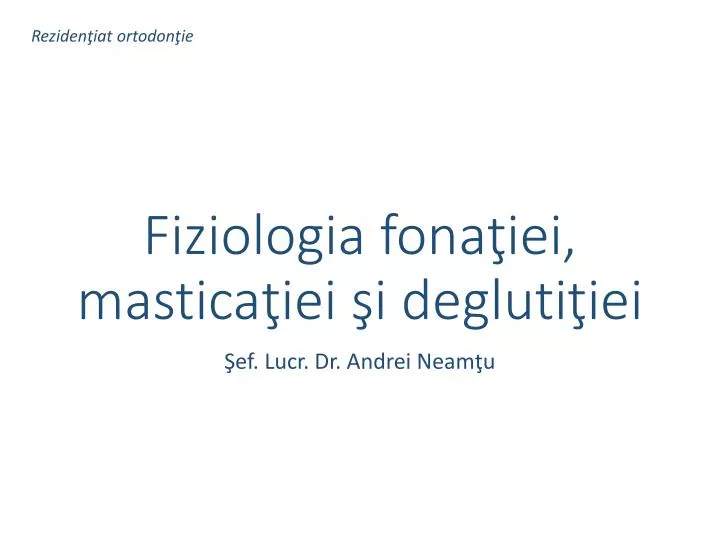 Rezidenţiat ortodonţie

Fiziologia fonaţiei, masticaţiei şi deglutiţiei

Şef. Lucr. Dr. Andrei Neamţu